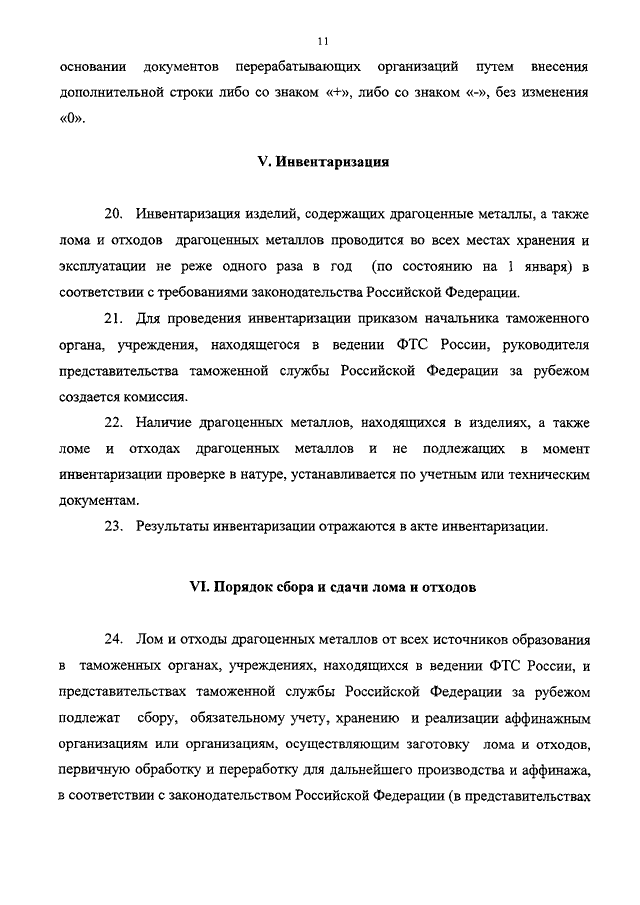 11

основании документов перерабатывающих организаций путем внесения дополнительной строки либо со знаком «+», либо со знаком «-», без изменения «0».

V. Инвентаризация

20. Инвентаризация изделий, содержащих драгоценные металлы, а также лома и отходов драгоценных металлов проводится во всех местах хранения и эксплуатации не реже одного раза в год (по состоянию на 1 января) в соответствии с требованиями законодательства Российской Федерации.

21. Для проведения инвентаризации приказом начальника таможенного органа, учреждения, находящегося в ведении ФТС России, руководителя представительства таможенной службы Российской Федерации за рубежом создается комиссия.

22. Наличие драгоценных металлов, находящихся в изделиях, а также ломе и отходах драгоценных металлов и не подлежащих в момент инвентаризации проверке в натуре, устанавливается по учетным или техническим документам.

23. Результаты инвентаризации отражаются в акте инвентаризации.

VI. Порядок сбора и сдачи лома и отходов

24. Лом и отходы драгоценных металлов от всех источников образования в таможенных органах, учреждениях, находящихся в ведении ФТС России, и представительствах таможенной службы Российской Федерации за рубежом подлежат сбору, обязательному учету, хранению и реализации аффинажным организациям или организациям, осуществляющим заготовку лома и отходов, первичную обработку и переработку для дальнейшего производства и аффинажа, в соответствии с законодательством Российской Федерации (в представительствах